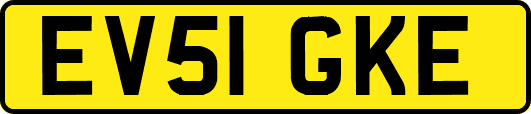 EV51 GKE